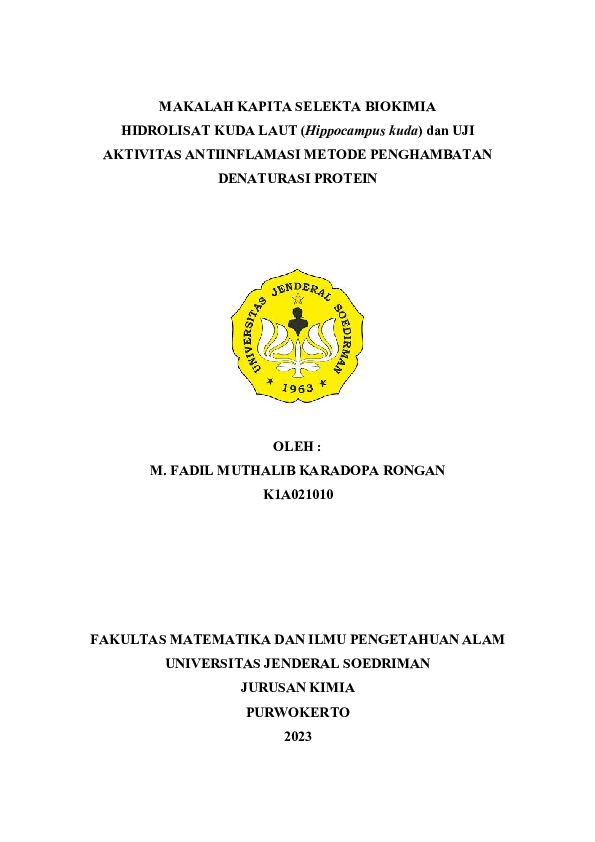 MAKALAH KAPITA SELEKTA BIOKIMIA
HIDROLISAT KUDA LAUT (Hippocampus kuda) dan UJI AKTIVITAS ANTIINFLAMASI METODE PENGHAMBATAN DENATURASI PROTEIN

UNIVERSITAS JENDERAL SOEDIRMAN
1963

OLEH :
M. FADIL MUTHALIB KARADOPA RONGAN
K1A021010

FAKULTAS MATEMATIKA DAN ILMU PENGETAHUAN ALAM
UNIVERSITAS JENDERAL SOEDRIMAN
JURUSAN KIMIA
PURWOKERTO
2023